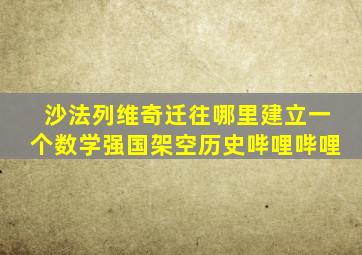 沙法列维奇迁往哪里建立一个数学强国架空历史哔哩哔哩